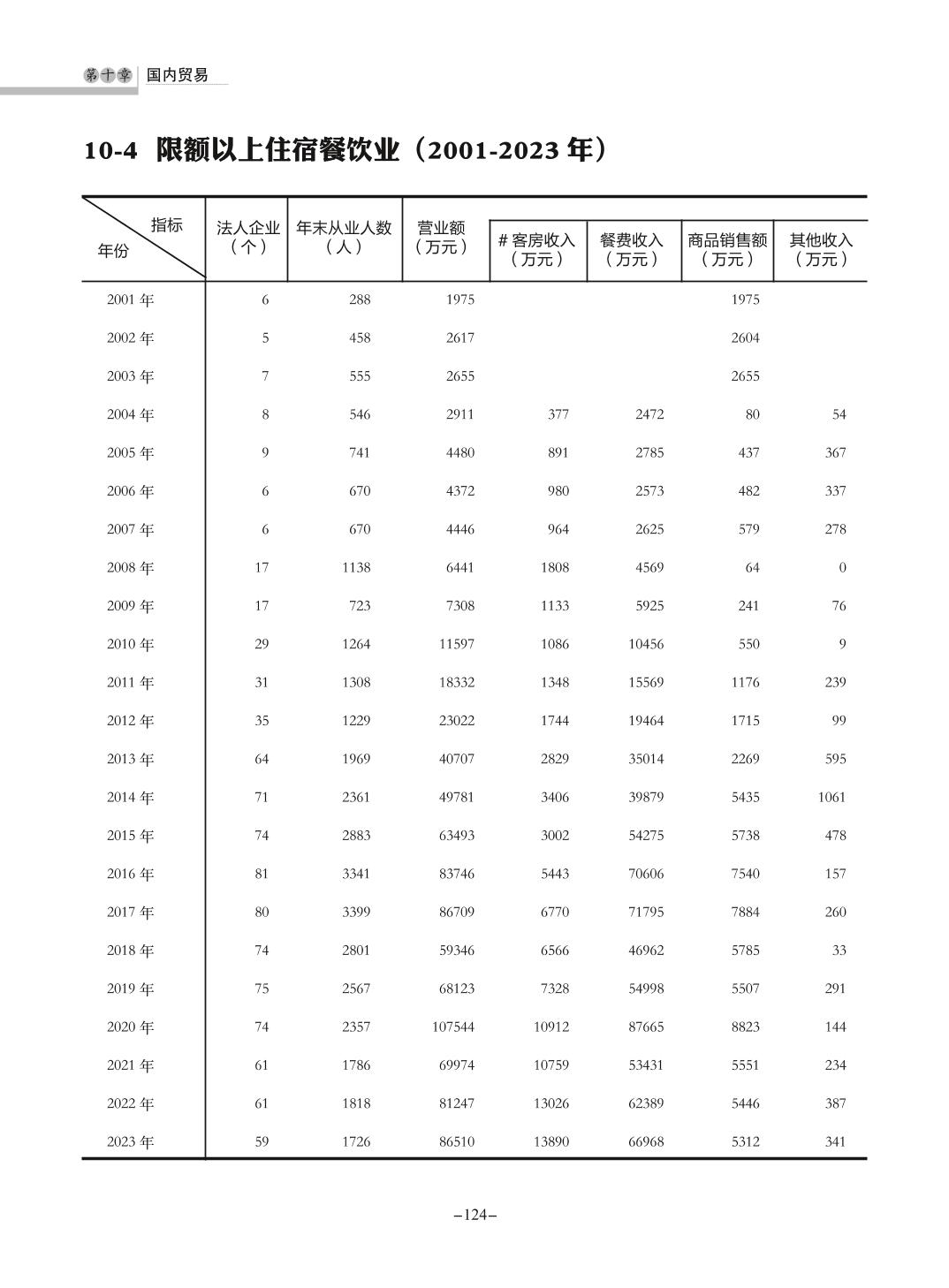 第十章 国内贸易

10-4 限额以上住宿餐饮业（2001-2023 年）

| 指标 年份 | 法人企业（个） | 年末从业人数（人） | 营业额（万元） | # 客房收入（万元） | 餐费收入（万元） | 商品销售额（万元） | 其他收入（万元） |
|---|---|---|---|---|---|---|---|
| 2001 年 | 6 | 288 | 1975 | | | 1975 | |
| 2002 年 | 5 | 458 | 2617 | | | 2604 | |
| 2003 年 | 7 | 555 | 2655 | | | 2655 | |
| 2004 年 | 8 | 546 | 2911 | 377 | 2472 | 80 | 54 |
| 2005 年 | 9 | 741 | 4480 | 891 | 2785 | 437 | 367 |
| 2006 年 | 6 | 670 | 4372 | 980 | 2573 | 482 | 337 |
| 2007 年 | 6 | 670 | 4446 | 964 | 2625 | 579 | 278 |
| 2008 年 | 17 | 1138 | 6441 | 1808 | 4569 | 64 | 0 |
| 2009 年 | 17 | 723 | 7308 | 1133 | 5925 | 241 | 76 |
| 2010 年 | 29 | 1264 | 11597 | 1086 | 10456 | 550 | 9 |
| 2011 年 | 31 | 1308 | 18332 | 1348 | 15569 | 1176 | 239 |
| 2012 年 | 35 | 1229 | 23022 | 1744 | 19464 | 1715 | 99 |
| 2013 年 | 64 | 1969 | 40707 | 2829 | 35014 | 2269 | 595 |
| 2014 年 | 71 | 2361 | 49781 | 3406 | 39879 | 5435 | 1061 |
| 2015 年 | 74 | 2883 | 63493 | 3002 | 54275 | 5738 | 478 |
| 2016 年 | 81 | 3341 | 83746 | 5443 | 70606 | 7540 | 157 |
| 2017 年 | 80 | 3399 | 86709 | 6770 | 71795 | 7884 | 260 |
| 2018 年 | 74 | 2801 | 59346 | 6566 | 46962 | 5785 | 33 |
| 2019 年 | 75 | 2567 | 68123 | 7328 | 54998 | 5507 | 291 |
| 2020 年 | 74 | 2357 | 107544 | 10912 | 87665 | 8823 | 144 |
| 2021 年 | 61 | 1786 | 69974 | 10759 | 53431 | 5551 | 234 |
| 2022 年 | 61 | 1818 | 81247 | 13026 | 62389 | 5446 | 387 |
| 2023 年 | 59 | 1726 | 86510 | 13890 | 66968 | 5312 | 341 |

–124–